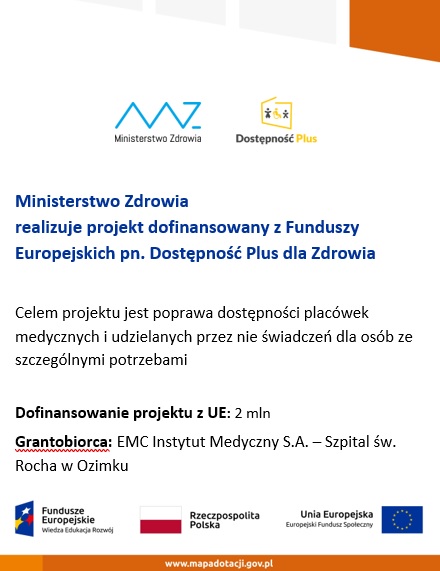 Ministerstwo Zdrowia

Dostępność Plus

Ministerstwo Zdrowia
realizuje projekt dofinansowany z Funduszy Europejskich pn. Dostępność Plus dla Zdrowia

Celem projektu jest poprawa dostępności placówek medycznych i udzielanych przez nie świadczeń dla osób ze szczególnymi potrzebami

Dofinansowanie projektu z UE: 2 mln

Grantobiorca: EMC Instytut Medyczny S.A. – Szpital św. Rocha w Ozimku

Fundusze Europejskie
Wiedza Edukacja Rozwój

Rzeczpospolita Polska

Unia Europejska
Europejski Fundusz Społeczny

www.mapadotacji.gov.pl